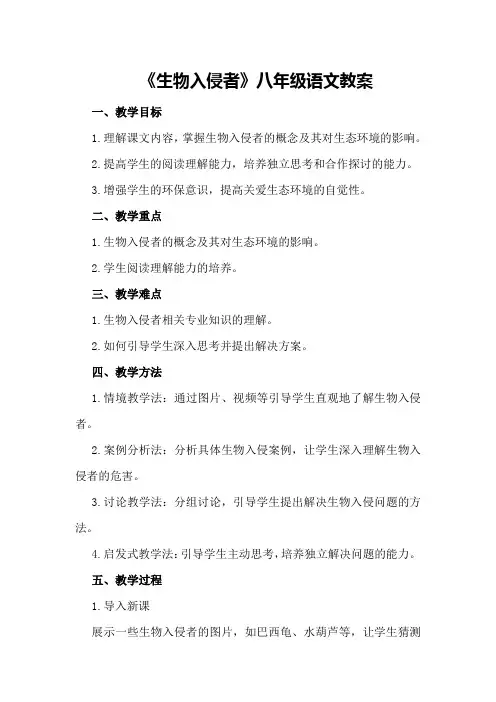 《生物入侵者》八年级语文教案

一、教学目标

1.理解课文内容，掌握生物入侵者的概念及其对生态环境的影响。

2.提高学生的阅读理解能力，培养独立思考和合作探讨的能力。

3.增强学生的环保意识，提高关爱生态环境的自觉性。

二、教学重点

1.生物入侵者的概念及其对生态环境的影响。

2.学生阅读理解能力的培养。

三、教学难点

1.生物入侵者相关专业知识的理解。

2.如何引导学生深入思考并提出解决方案。

四、教学方法

1.情境教学法：通过图片、视频等引导学生直观地了解生物入侵者。

2.案例分析法：分析具体生物入侵案例，让学生深入理解生物入侵者的危害。

3.讨论教学法：分组讨论，引导学生提出解决生物入侵问题的方法。

4.启发式教学法：引导学生主动思考，培养独立解决问题的能力。

五、教学过程

1.导入新课

展示一些生物入侵者的图片，如巴西龟、水葫芦等，让学生猜测